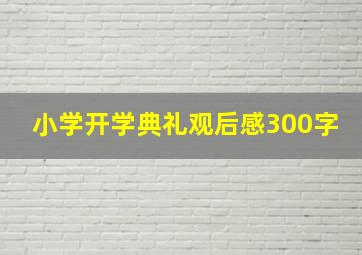 小学开学典礼观后感300字